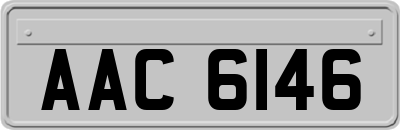 AAC 6146